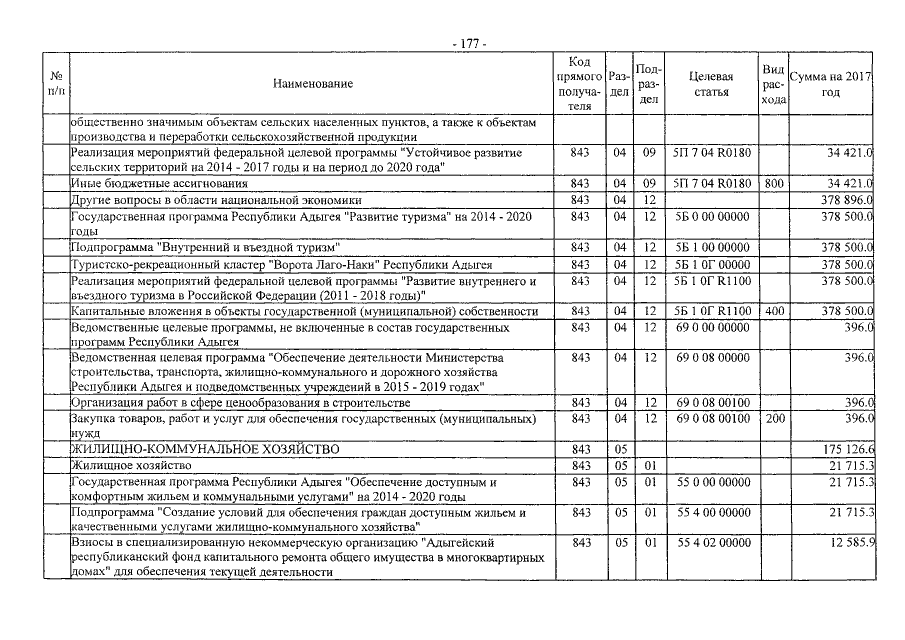 - 177 -

| № п/п | Наименование | Код прямого получателя | Раздел | Подраздел | Целевая статья | Вид расхода | Сумма на 2017 год |
|---|---|---|---|---|---|---|---|
| | общественно значимым объектам сельских населенных пунктов, а также к объектам производства и переработки сельскохозяйственной продукции | | | | | | |
| | Реализация мероприятий федеральной целевой программы "Устойчивое развитие сельских территорий на 2014 - 2017 годы и на период до 2020 года" | 843 | 04 | 09 | 5П 7 04 R0180 | | 34 421.0 |
| | Иные бюджетные ассигнования | 843 | 04 | 09 | 5П 7 04 R0180 | 800 | 34 421.0 |
| | Другие вопросы в области национальной экономики | 843 | 04 | 12 | | | 378 896.0 |
| | Государственная программа Республики Адыгея "Развитие туризма" на 2014 - 2020 годы | 843 | 04 | 12 | 5Б 0 00 00000 | | 378 500.0 |
| | Подпрограмма "Внутренний и въездной туризм" | 843 | 04 | 12 | 5Б 1 00 00000 | | 378 500.0 |
| | Туристско-рекреационный кластер "Ворота Лаго-Наки" Республики Адыгея | 843 | 04 | 12 | 5Б 1 0Г 00000 | | 378 500.0 |
| | Реализация мероприятий федеральной целевой программы "Развитие внутреннего и въездного туризма в Российской Федерации (2011 - 2018 годы)" | 843 | 04 | 12 | 5Б 1 0Г R1100 | | 378 500.0 |
| | Капитальные вложения в объекты государственной (муниципальной) собственности | 843 | 04 | 12 | 5Б 1 0Г R1100 | 400 | 378 500.0 |
| | Ведомственные целевые программы, не включенные в состав государственных программ Республики Адыгея | 843 | 04 | 12 | 69 0 00 00000 | | 396.0 |
| | Ведомственная целевая программа "Обеспечение деятельности Министерства строительства, транспорта, жилищно-коммунального и дорожного хозяйства Республики Адыгея и подведомственных учреждений в 2015 - 2019 годах" | 843 | 04 | 12 | 69 0 08 00000 | | 396.0 |
| | Организация работ в сфере ценообразования в строительстве | 843 | 04 | 12 | 69 0 08 00100 | | 396.0 |
| | Закупка товаров, работ и услуг для обеспечения государственных (муниципальных) нужд | 843 | 04 | 12 | 69 0 08 00100 | 200 | 396.0 |
| | ЖИЛИЩНО-КОММУНАЛЬНОЕ ХОЗЯЙСТВО | 843 | 05 | | | | 175 126.6 |
| | Жилищное хозяйство | 843 | 05 | 01 | | | 21 715.3 |
| | Государственная программа Республики Адыгея "Обеспечение доступным и комфортным жильем и коммунальными услугами" на 2014 - 2020 годы | 843 | 05 | 01 | 55 0 00 00000 | | 21 715.3 |
| | Подпрограмма "Создание условий для обеспечения граждан доступным жильем и качественными услугами жилищно-коммунального хозяйства" | 843 | 05 | 01 | 55 4 00 00000 | | 21 715.3 |
| | Взносы в специализированную некоммерческую организацию "Адыгейский республиканский фонд капитального ремонта общего имущества в многоквартирных домах" для обеспечения текущей деятельности | 843 | 05 | 01 | 55 4 02 00000 | | 12 585.9 |